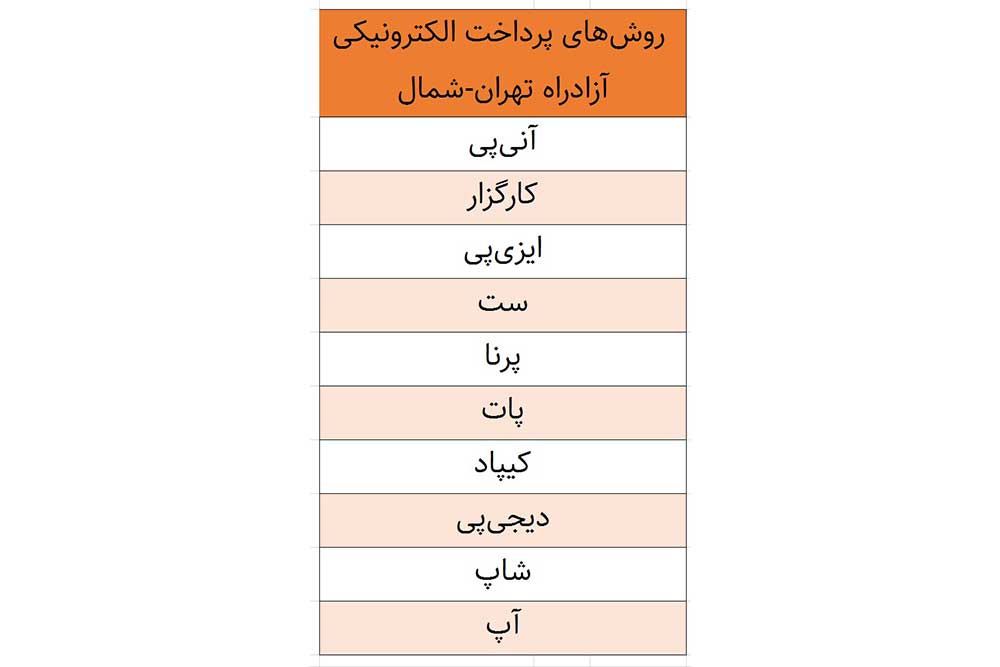 | روش‌های پرداخت الکترونیکی آزادراه تهران-شمال |
|---|
| آنی‌پی |
| کارگزار |
| ایزی‌پی |
| ست |
| پرنا |
| پات |
| کیپاد |
| دیجی‌پی |
| شاپ |
| آپ |